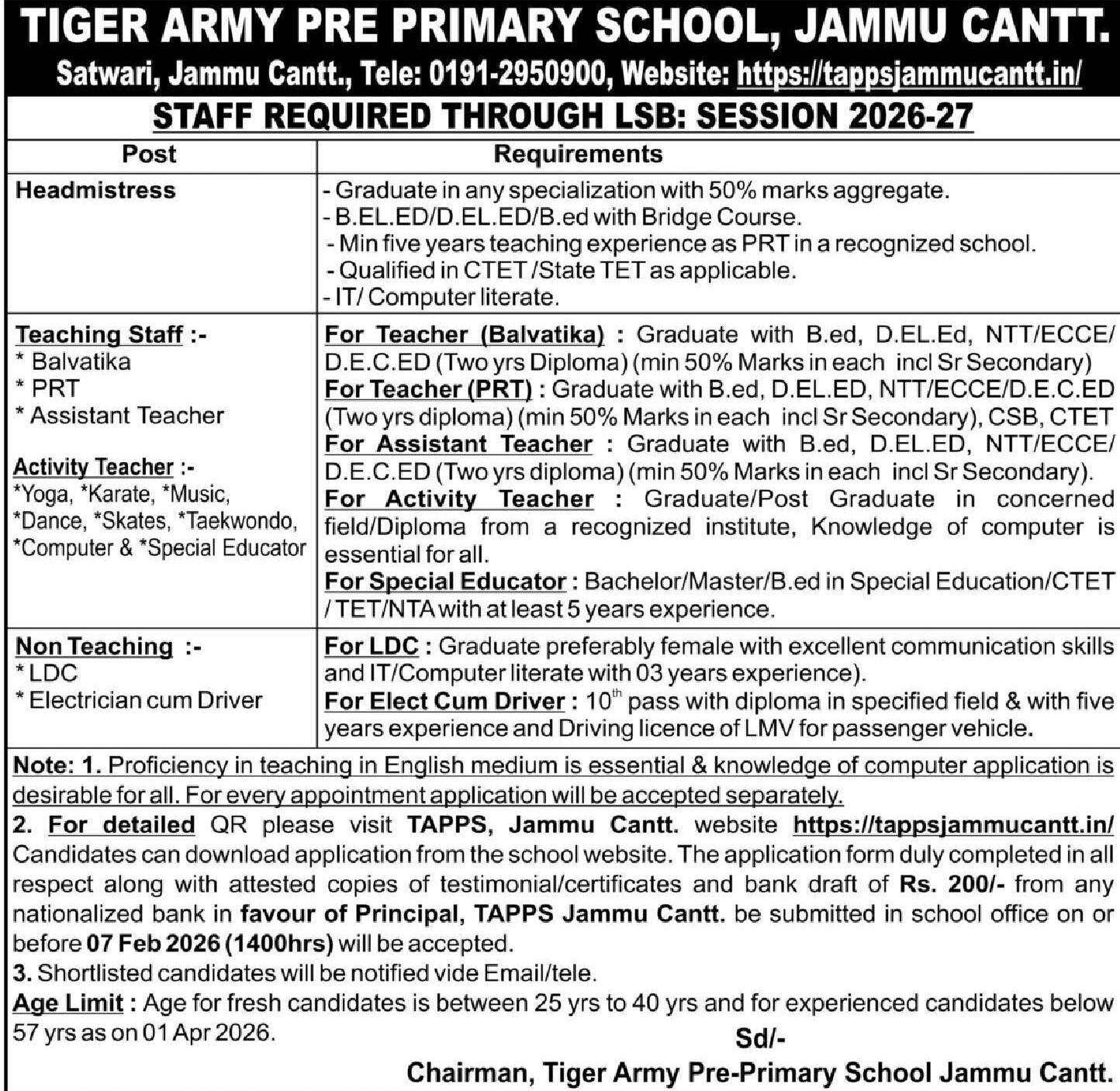 TIGER ARMY PRE PRIMARY SCHOOL, JAMMU CANTT.
Satwari, Jammu Cantt., Tele: 0191-2950900, Website: https://tappsjammucantt.in/

STAFF REQUIRED THROUGH LSB: SESSION 2026-27

| Post | Requirements |
|---|---|
| Headmistress | - Graduate in any specialization with 50% marks aggregate. - B.EL.ED/D.EL.ED/B.ed with Bridge Course. - Min five years teaching experience as PRT in a recognized school. - Qualified in CTET /State TET as applicable. - IT/ Computer literate. |
| Teaching Staff :- * Balvatika * PRT * Assistant Teacher Activity Teacher :- *Yoga, *Karate, *Music, *Dance, *Skates, *Taekwondo, *Computer & *Special Educator | For Teacher (Balvatika) : Graduate with B.ed, D.EL.Ed, NTT/ECCE/ D.E.C.ED (Two yrs Diploma) (min 50% Marks in each incl Sr Secondary) For Teacher (PRT) : Graduate with B.ed, D.EL.ED, NTT/ECCE/D.E.C.ED (Two yrs diploma) (min 50% Marks in each incl Sr Secondary), CSB, CTET For Assistant Teacher : Graduate with B.ed, D.EL.ED, NTT/ECCE/ D.E.C.ED (Two yrs diploma) (min 50% Marks in each incl Sr Secondary). For Activity Teacher : Graduate/Post Graduate in concerned field/Diploma from a recognized institute, Knowledge of computer is essential for all. For Special Educator : Bachelor/Master/B.ed in Special Education/CTET / TET/NTA with at least 5 years experience. |
| Non Teaching :- * LDC * Electrician cum Driver | For LDC : Graduate preferably female with excellent communication skills and IT/Computer literate with 03 years experience). For Elect Cum Driver : $10^{th}$ pass with diploma in specified field & with five years experience and Driving licence of LMV for passenger vehicle. |

Note: 1. Proficiency in teaching in English medium is essential & knowledge of computer application is desirable for all. For every appointment application will be accepted separately.
2. For detailed QR please visit TAPPS, Jammu Cantt. website https://tappsjammucantt.in/ Candidates can download application from the school website. The application form duly completed in all respect along with attested copies of testimonial/certificates and bank draft of Rs. 200/- from any nationalized bank in favour of Principal, TAPPS Jammu Cantt. be submitted in school office on or before 07 Feb 2026 (1400hrs) will be accepted.
3. Shortlisted candidates will be notified vide Email/tele.
Age Limit : Age for fresh candidates is between 25 yrs to 40 yrs and for experienced candidates below 57 yrs as on 01 Apr 2026.

Sd/-
Chairman, Tiger Army Pre-Primary School Jammu Cantt.